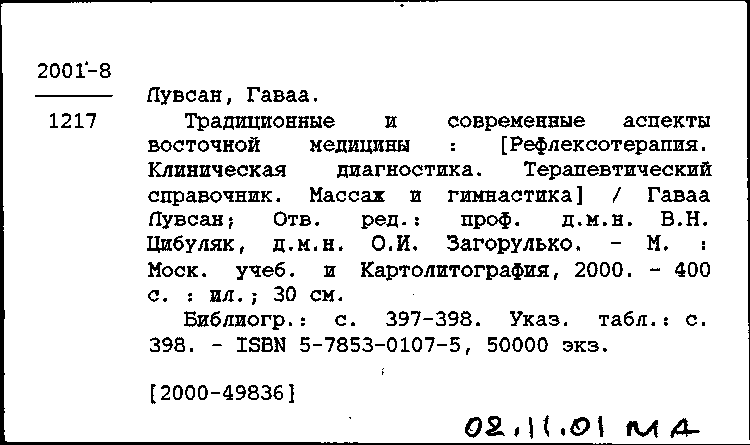 2001-8

1217

Лувсан, Гаваа.

Традиционные и современные аспекты восточной медицины : [Рефлексотерапия. Клиническая диагностика. Терапевтический справочник. Массаж и гимнастика] / Гаваа Лувсан; Отв. ред.: проф. д.м.н. В.Н. Цибуляк, д.м.н. О.И. Загорулько. - М. : Моск. учеб. и Картолитография, 2000. - 400 с. : ил.; 30 см.

Библиогр.: с. 397-398. Указ. табл.: с. 398. - ISBN 5-7853-0107-5, 50000 экз.

[2000-49836]

02.11.01 МА